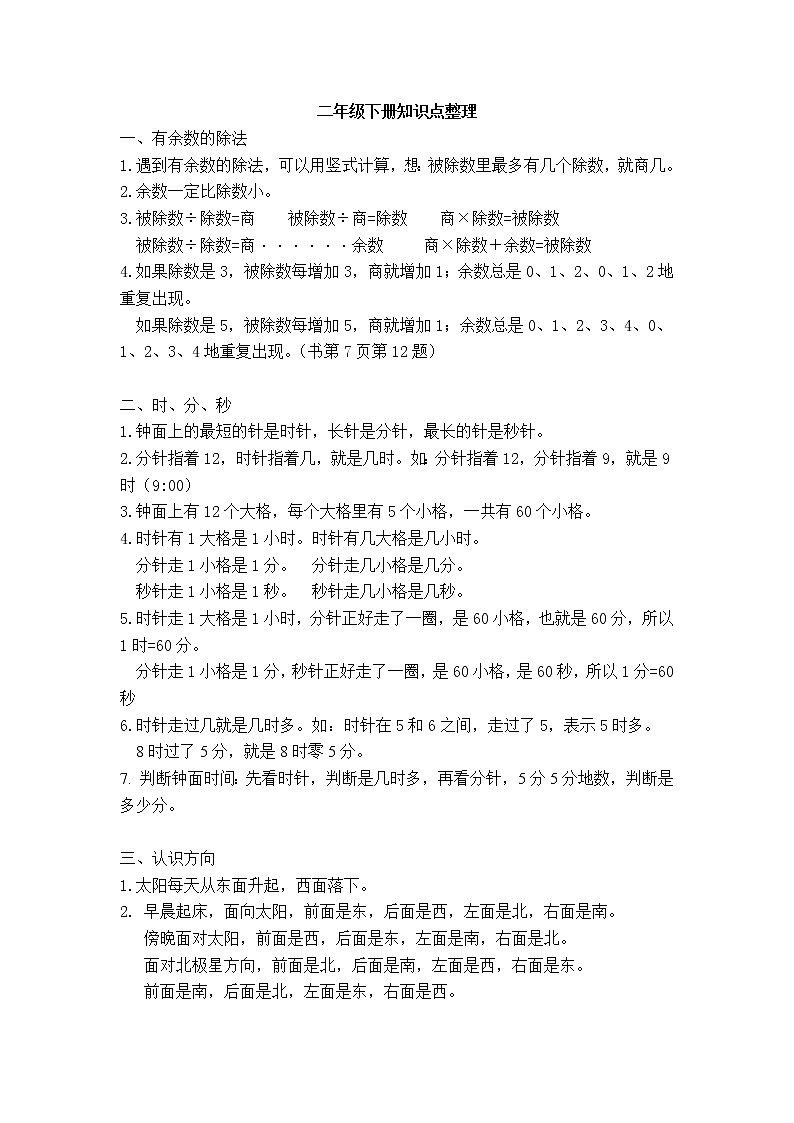 二年级下册知识点整理

一、有余数的除法

1.遇到有余数的除法，可以用竖式计算，想:被除数里最多有几个除数，就商几。

2.余数一定比除数小。

3.被除数÷除数=商　　被除数÷商=除数　　商×除数=被除数

被除数÷除数=商······余数　　商×除数+余数=被除数

4.如果除数是3，被除数每增加3，商就增加1；余数总是0、1、2、0、1、2地重复出现。

如果除数是5，被除数每增加5，商就增加1；余数总是0、1、2、3、4、0、1、2、3、4地重复出现。(书第7页第12题)

二、时、分、秒

1.钟面上的最短的针是时针，长针是分针，最长的针是秒针。

2.分针指着12，时针指着几，就是几时。如:分针指着12，分针指着9，就是9时（9:00）

3.钟面上有12个大格，每个大格里有5个小格，一共有60个小格。

4.时针有1大格是1小时。时针有几大格是几小时。

分针走1小格是1分。　分针走几小格是几分。

秒针走1小格是1秒。　秒针走几小格是几秒。

5.时针走1大格是1小时，分针正好走了一圈，是60小格，也就是60分，所以1时=60分。

分针走1小格是1分，秒针正好走了一圈，是60小格，是60秒，所以1分=60秒

6.时针走过几就是几时多。如：时针在5和6之间，走过了5，表示5时多。

8时过了5分，就是8时零5分。

7. 判断钟面时间:先看时针，判断是几时多，再看分针，5分5分地数，判断是多少分。

三、认识方向

1.太阳每天从东面升起，西面落下。

2. 早晨起床，面向太阳，前面是东，后面是西，左面是北，右面是南。

傍晚面对太阳，前面是西，后面是东，左面是南，右面是北。

面对北极星方向，前面是北，后面是南，左面是西，右面是东。

前面是南，后面是北，左面是东，右面是西。